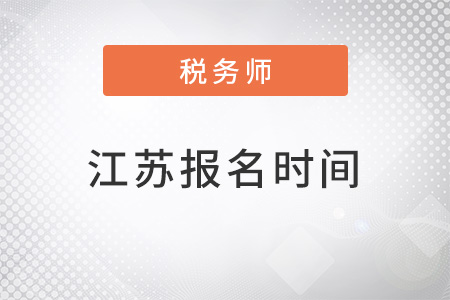 税务师

江苏报名时间